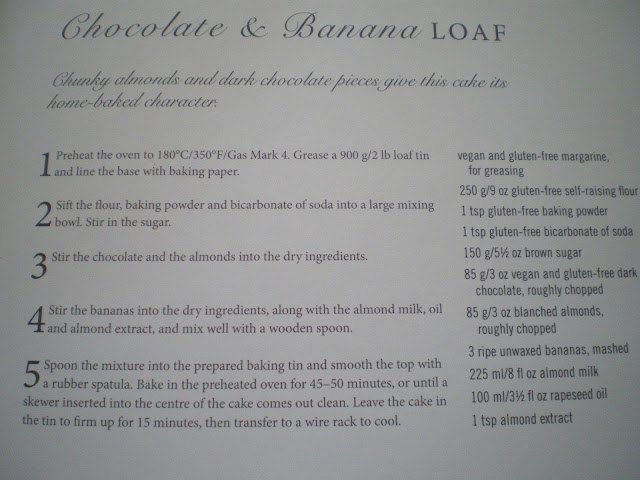 Chocolate & Banana LOAF

Chunky almonds and dark chocolate pieces give this cake its home-baked character.

1 Preheat the oven to 180°C/350°F/Gas Mark 4. Grease a 900 g/2 lb loaf tin and line the base with baking paper.

2 Sift the flour, baking powder and bicarbonate of soda into a large mixing bowl. Stir in the sugar.

3 Stir the chocolate and the almonds into the dry ingredients.

4 Stir the bananas into the dry ingredients, along with the almond milk, oil and almond extract, and mix well with a wooden spoon.

5 Spoon the mixture into the prepared baking tin and smooth the top with a rubber spatula. Bake in the preheated oven for 45–50 minutes, or until a skewer inserted into the centre of the cake comes out clean. Leave the cake in the tin to firm up for 15 minutes, then transfer to a wire rack to cool.

vegan and gluten-free margarine, for greasing

250 g/9 oz gluten-free self-raising flour

1 tsp gluten-free baking powder

1 tsp gluten-free bicarbonate of soda

150 g/5½ oz brown sugar

85 g/3 oz vegan and gluten-free dark chocolate, roughly chopped

85 g/3 oz blanched almonds, roughly chopped

3 ripe unwaxed bananas, mashed

225 ml/8 fl oz almond milk

100 ml/3½ fl oz rapeseed oil

1 tsp almond extract